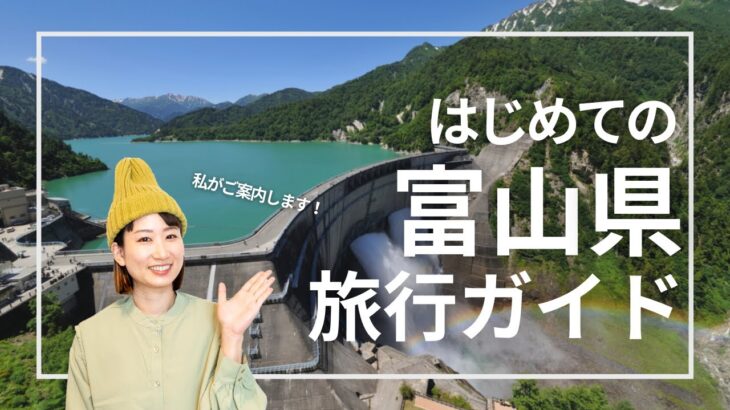 私がご案内します！

はじめての
富山県
旅行ガイド